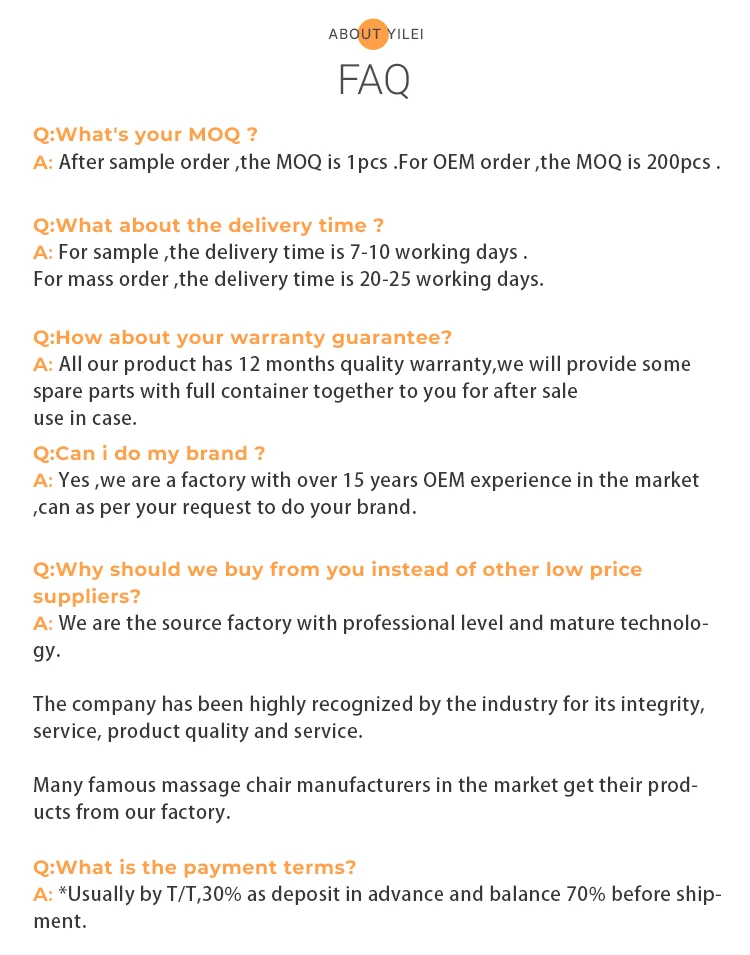 ABOUT YILEI

FAQ

Q:What's your MOQ ?
A: After sample order ,the MOQ is 1pcs .For OEM order ,the MOQ is 200pcs .

Q:What about the delivery time ?
A: For sample ,the delivery time is 7-10 working days .
For mass order ,the delivery time is 20-25 working days.

Q:How about your warranty guarantee?
A: All our product has 12 months quality warranty,we will provide some spare parts with full container together to you for after sale use in case.

Q:Can i do my brand ?
A: Yes ,we are a factory with over 15 years OEM experience in the market ,can as per your request to do your brand.

Q:Why should we buy from you instead of other low price suppliers?
A: We are the source factory with professional level and mature technology.

The company has been highly recognized by the industry for its integrity, service, product quality and service.

Many famous massage chair manufacturers in the market get their products from our factory.

Q:What is the payment terms?
A: *Usually by T/T,30% as deposit in advance and balance 70% before shipment.